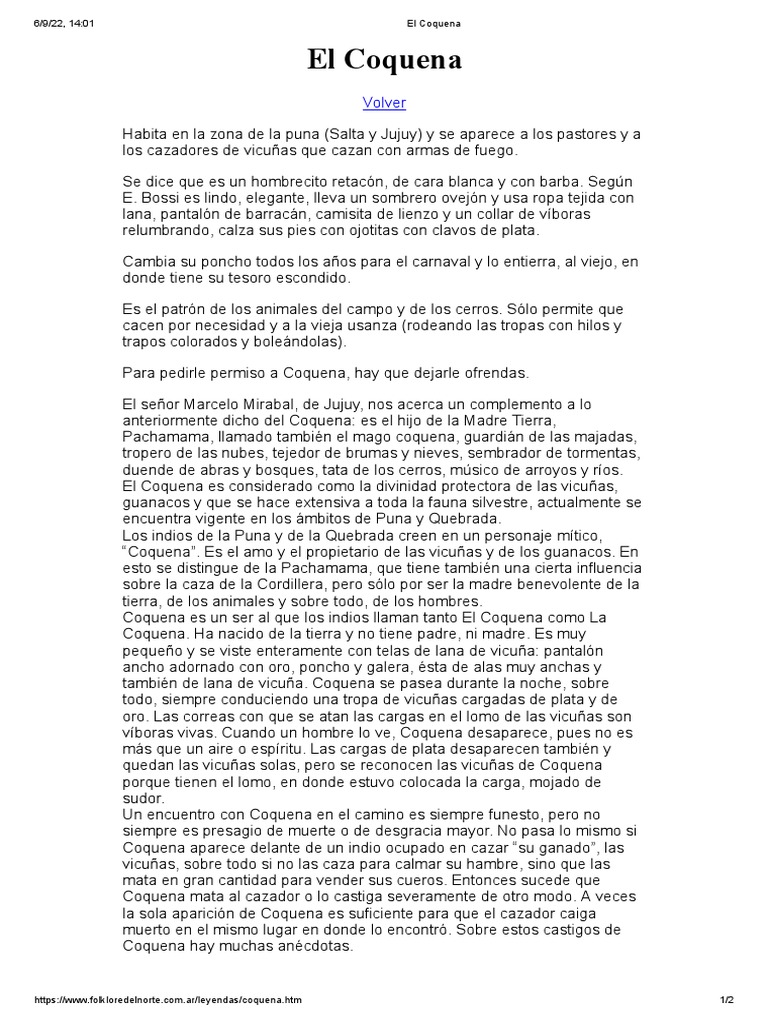 6/9/22, 14:01 El Coquena

El Coquena

Volver

Habita en la zona de la puna (Salta y Jujuy) y se aparece a los pastores y a los cazadores de vicuñas que cazan con armas de fuego.

Se dice que es un hombrecito retacón, de cara blanca y con barba. Según E. Bossi es lindo, elegante, lleva un sombrero ovejón y usa ropa tejida con lana, pantalón de barracán, camisita de lienzo y un collar de víboras relumbrando, calza sus pies con ojotitas con clavos de plata.

Cambia su poncho todos los años para el carnaval y lo entierra, al viejo, en donde tiene su tesoro escondido.

Es el patrón de los animales del campo y de los cerros. Sólo permite que cacen por necesidad y a la vieja usanza (rodeando las tropas con hilos y trapos colorados y boleándolas).

Para pedirle permiso a Coquena, hay que dejarle ofrendas.

El señor Marcelo Mirabal, de Jujuy, nos acerca un complemento a lo anteriormente dicho del Coquena: es el hijo de la Madre Tierra, Pachamama, llamado también el mago coquena, guardián de las majadas, tropero de las nubes, tejedor de brumas y nieves, sembrador de tormentas, duende de abras y bosques, tata de los cerros, músico de arroyos y ríos.
El Coquena es considerado como la divinidad protectora de las vicuñas, guanacos y que se hace extensiva a toda la fauna silvestre, actualmente se encuentra vigente en los ámbitos de Puna y Quebrada.
Los indios de la Puna y de la Quebrada creen en un personaje mítico, “Coquena”. Es el amo y el propietario de las vicuñas y de los guanacos. En esto se distingue de la Pachamama, que tiene también una cierta influencia sobre la caza de la Cordillera, pero sólo por ser la madre benevolente de la tierra, de los animales y sobre todo, de los hombres.
Coquena es un ser al que los indios llaman tanto El Coquena como La Coquena. Ha nacido de la tierra y no tiene padre, ni madre. Es muy pequeño y se viste enteramente con telas de lana de vicuña: pantalón ancho adornado con oro, poncho y galera, ésta de alas muy anchas y también de lana de vicuña. Coquena se pasea durante la noche, sobre todo, siempre conduciendo una tropa de vicuñas cargadas de plata y de oro. Las correas con que se atan las cargas en el lomo de las vicuñas son víboras vivas. Cuando un hombre lo ve, Coquena desaparece, pues no es más que un aire o espíritu. Las cargas de plata desaparecen también y quedan las vicuñas solas, pero se reconocen las vicuñas de Coquena porque tienen el lomo, en donde estuvo colocada la carga, mojado de sudor.
Un encuentro con Coquena en el camino es siempre funesto, pero no siempre es presagio de muerte o de desgracia mayor. No pasa lo mismo si Coquena aparece delante de un indio ocupado en cazar “su ganado”, las vicuñas, sobre todo si no las caza para calmar su hambre, sino que las mata en gran cantidad para vender sus cueros. Entonces sucede que Coquena mata al cazador o lo castiga severamente de otro modo. A veces la sola aparición de Coquena es suficiente para que el cazador caiga muerto en el mismo lugar en donde lo encontró. Sobre estos castigos de Coquena hay muchas anécdotas.

https://www.folkloredelnorte.com.ar/leyendas/coquena.htm 1/2